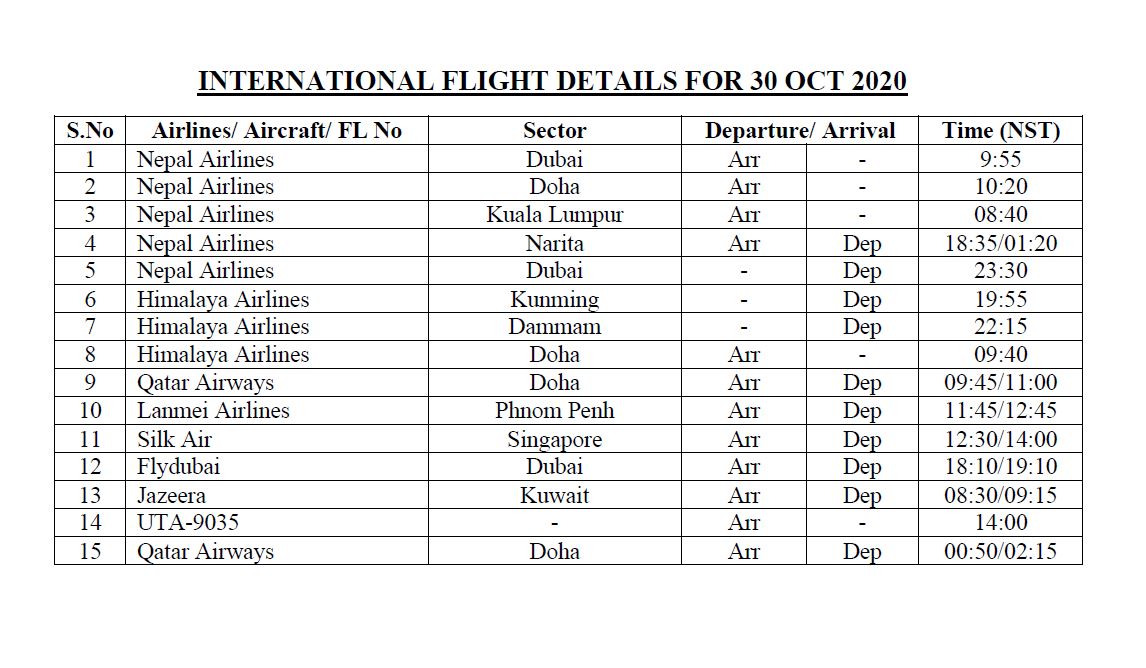 INTERNATIONAL FLIGHT DETAILS FOR 30 OCT 2020

| S.No | Airlines/ Aircraft/ FL No | Sector | Departure/ Arrival | | Time (NST) |
|---|---|---|---|---|---|
| 1 | Nepal Airlines | Dubai | Arr | - | 9:55 |
| 2 | Nepal Airlines | Doha | Arr | - | 10:20 |
| 3 | Nepal Airlines | Kuala Lumpur | Arr | - | 08:40 |
| 4 | Nepal Airlines | Narita | Arr | Dep | 18:35/01:20 |
| 5 | Nepal Airlines | Dubai | - | Dep | 23:30 |
| 6 | Himalaya Airlines | Kunming | - | Dep | 19:55 |
| 7 | Himalaya Airlines | Dammam | - | Dep | 22:15 |
| 8 | Himalaya Airlines | Doha | Arr | - | 09:40 |
| 9 | Qatar Airways | Doha | Arr | Dep | 09:45/11:00 |
| 10 | Lanmei Airlines | Phnom Penh | Arr | Dep | 11:45/12:45 |
| 11 | Silk Air | Singapore | Arr | Dep | 12:30/14:00 |
| 12 | Flydubai | Dubai | Arr | Dep | 18:10/19:10 |
| 13 | Jazeera | Kuwait | Arr | Dep | 08:30/09:15 |
| 14 | UTA-9035 | - | Arr | - | 14:00 |
| 15 | Qatar Airways | Doha | Arr | Dep | 00:50/02:15 |